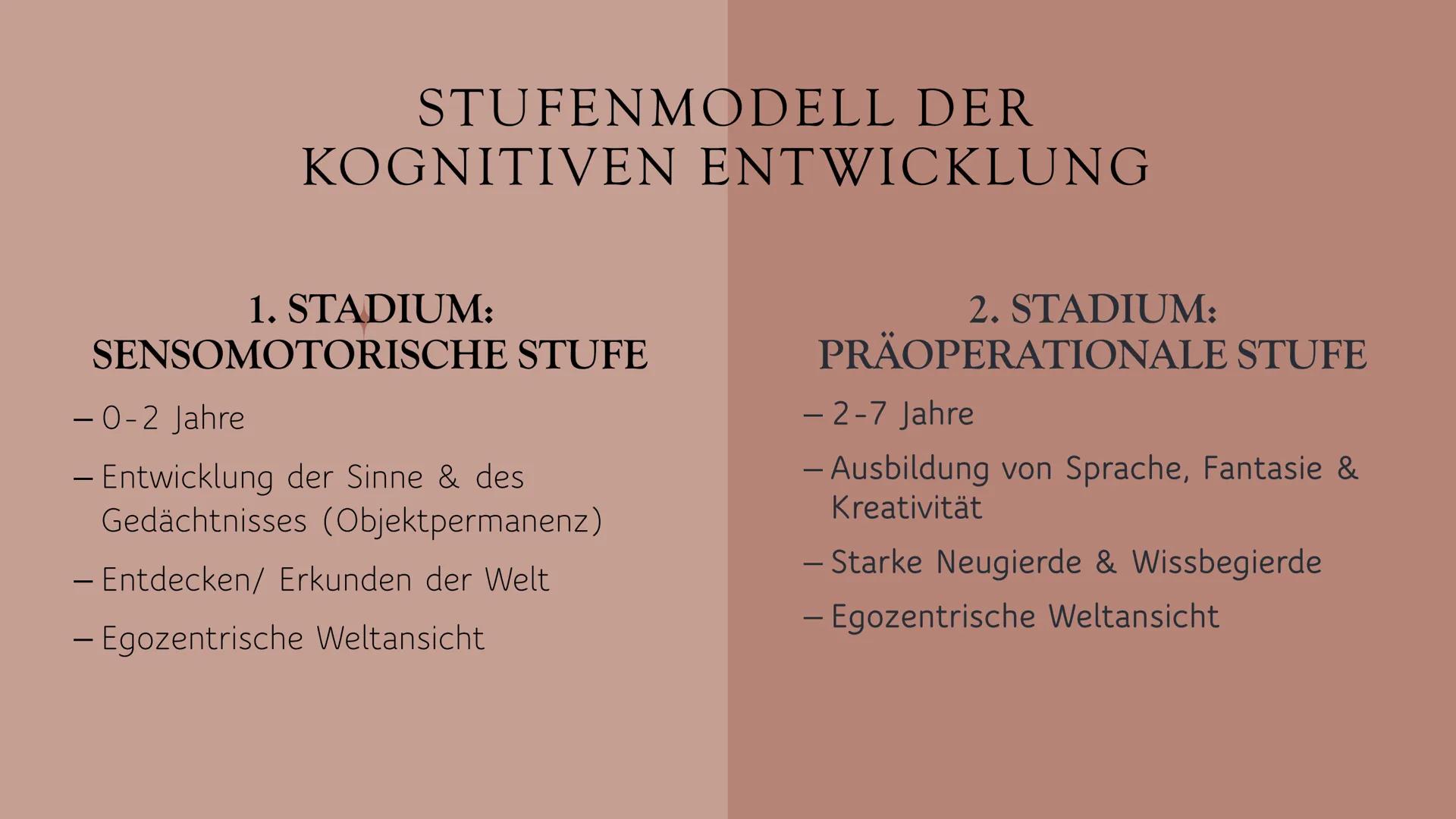 STUFENMODELL DER KOGNITIVEN ENTWICKLUNG

1. STADIUM: SENSOMOTORISCHE STUFE

– 0-2 Jahre
– Entwicklung der Sinne & des Gedächtnisses (Objektpermanenz)
– Entdecken/ Erkunden der Welt
– Egozentrische Weltansicht

2. STADIUM: PRÄOPERATIONALE STUFE

– 2-7 Jahre
– Ausbildung von Sprache, Fantasie & Kreativität
– Starke Neugierde & Wissbegierde
– Egozentrische Weltansicht